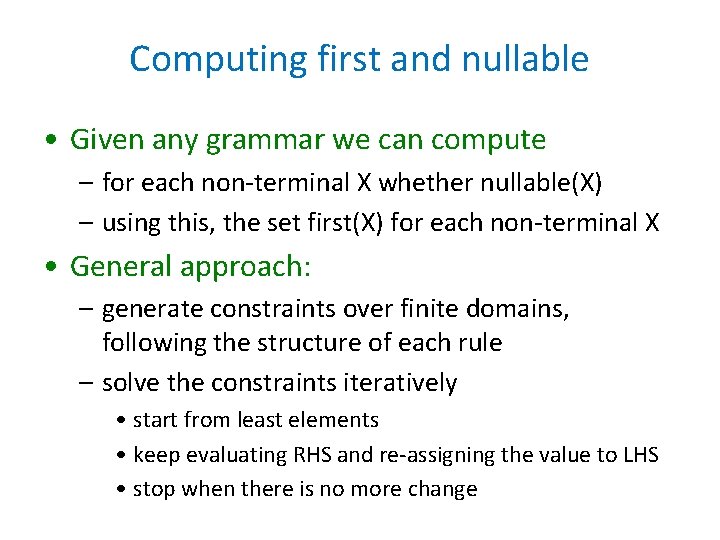 Computing first and nullable

• Given any grammar we can compute
– for each non-terminal X whether nullable(X)
– using this, the set first(X) for each non-terminal X

• General approach:
– generate constraints over finite domains, following the structure of each rule
– solve the constraints iteratively
• start from least elements
• keep evaluating RHS and re-assigning the value to LHS
• stop when there is no more change